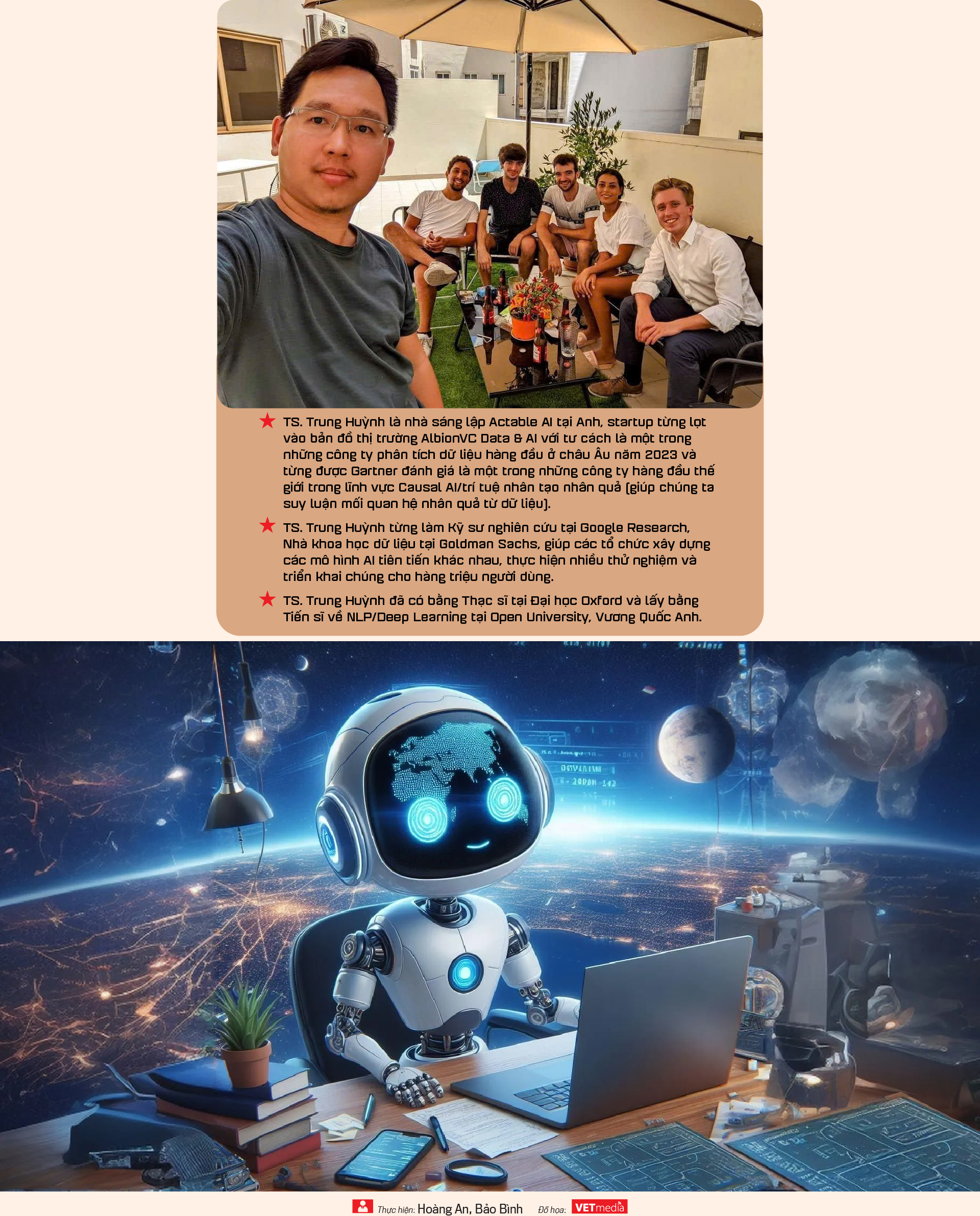 TS. Trung Huỳnh là nhà sáng lập Actable AI tại Anh, startup từng lọt vào bản đồ thị trường AlbionVC Data & AI với tư cách là một trong những công ty phân tích dữ liệu hàng đầu ở châu Âu năm 2023 và từng được Gartner đánh giá là một trong những công ty hàng đầu thế giới trong lĩnh vực Causal AI/trí tuệ nhân tạo nhân quả (giúp chúng ta suy luận mối quan hệ nhân quả từ dữ liệu).

TS. Trung Huỳnh từng làm Kỹ sư nghiên cứu tại Google Research, Nhà khoa học dữ liệu tại Goldman Sachs, giúp các tổ chức xây dựng các mô hình AI tiên tiến khác nhau, thực hiện nhiều thử nghiệm và triển khai chúng cho hàng triệu người dùng.

TS. Trung Huỳnh đã có bằng Thạc sĩ tại Đại học Oxford và lấy bằng Tiến sĩ về NLP/Deep Learning tại Open University, Vương Quốc Anh.

Thực hiện: Hoàng An, Bảo Bình Đồ họa: VETmedia